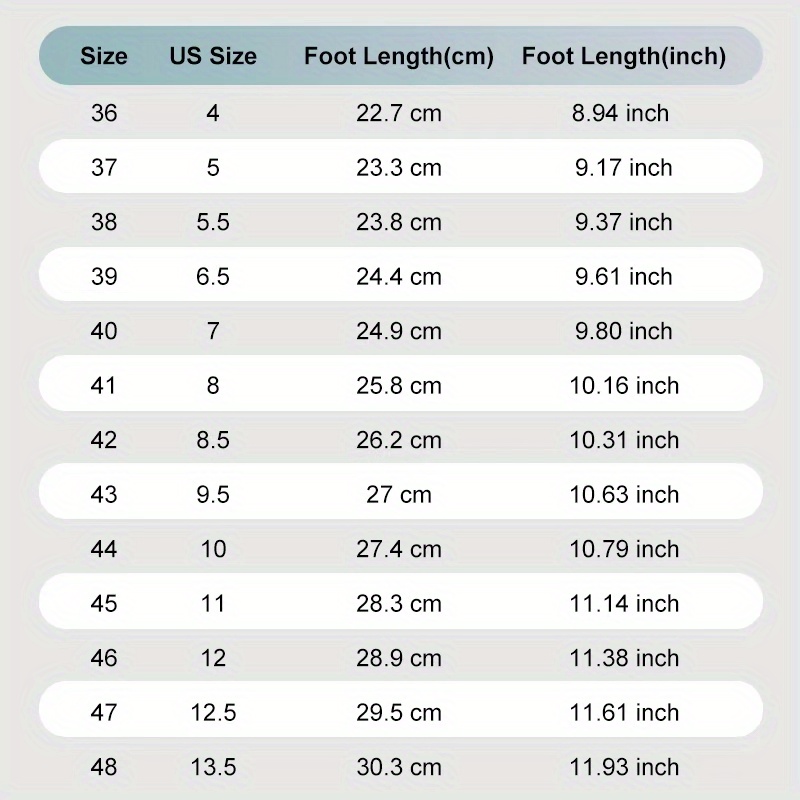 | Size | US Size | Foot Length(cm) | Foot Length(inch) |
|---|---|---|---|
| 36 | 4 | 22.7 cm | 8.94 inch |
| 37 | 5 | 23.3 cm | 9.17 inch |
| 38 | 5.5 | 23.8 cm | 9.37 inch |
| 39 | 6.5 | 24.4 cm | 9.61 inch |
| 40 | 7 | 24.9 cm | 9.80 inch |
| 41 | 8 | 25.8 cm | 10.16 inch |
| 42 | 8.5 | 26.2 cm | 10.31 inch |
| 43 | 9.5 | 27 cm | 10.63 inch |
| 44 | 10 | 27.4 cm | 10.79 inch |
| 45 | 11 | 28.3 cm | 11.14 inch |
| 46 | 12 | 28.9 cm | 11.38 inch |
| 47 | 12.5 | 29.5 cm | 11.61 inch |
| 48 | 13.5 | 30.3 cm | 11.93 inch |